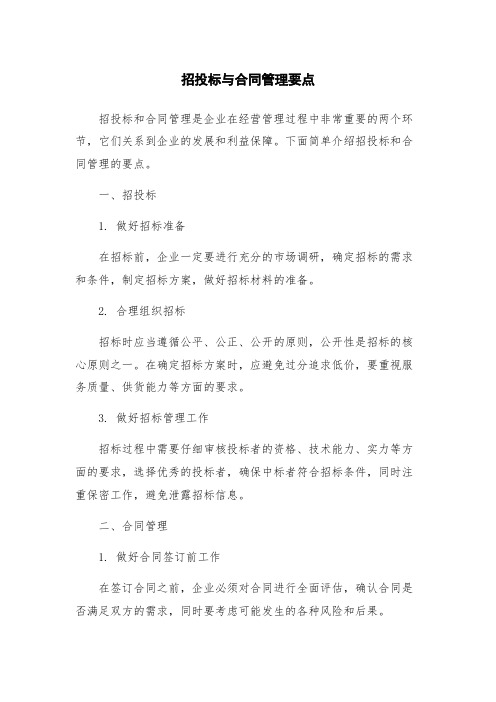 招投标与合同管理要点

招投标和合同管理是企业在经营管理过程中非常重要的两个环节，它们关系到企业的发展和利益保障。下面简单介绍招投标和合同管理的要点。

一、招投标

1. 做好招标准备

在招标前，企业一定要进行充分的市场调研，确定招标的需求和条件，制定招标方案，做好招标材料的准备。

2. 合理组织招标

招标时应当遵循公平、公正、公开的原则，公开性是招标的核心原则之一。在确定招标方案时，应避免过分追求低价，要重视服务质量、供货能力等方面的要求。

3. 做好招标管理工作

招标过程中需要仔细审核投标者的资格、技术能力、实力等方面的要求，选择优秀的投标者，确保中标者符合招标条件，同时注重保密工作，避免泄露招标信息。

二、合同管理

1. 做好合同签订前工作

在签订合同之前，企业必须对合同进行全面评估，确认合同是否满足双方的需求，同时要考虑可能发生的各种风险和后果。